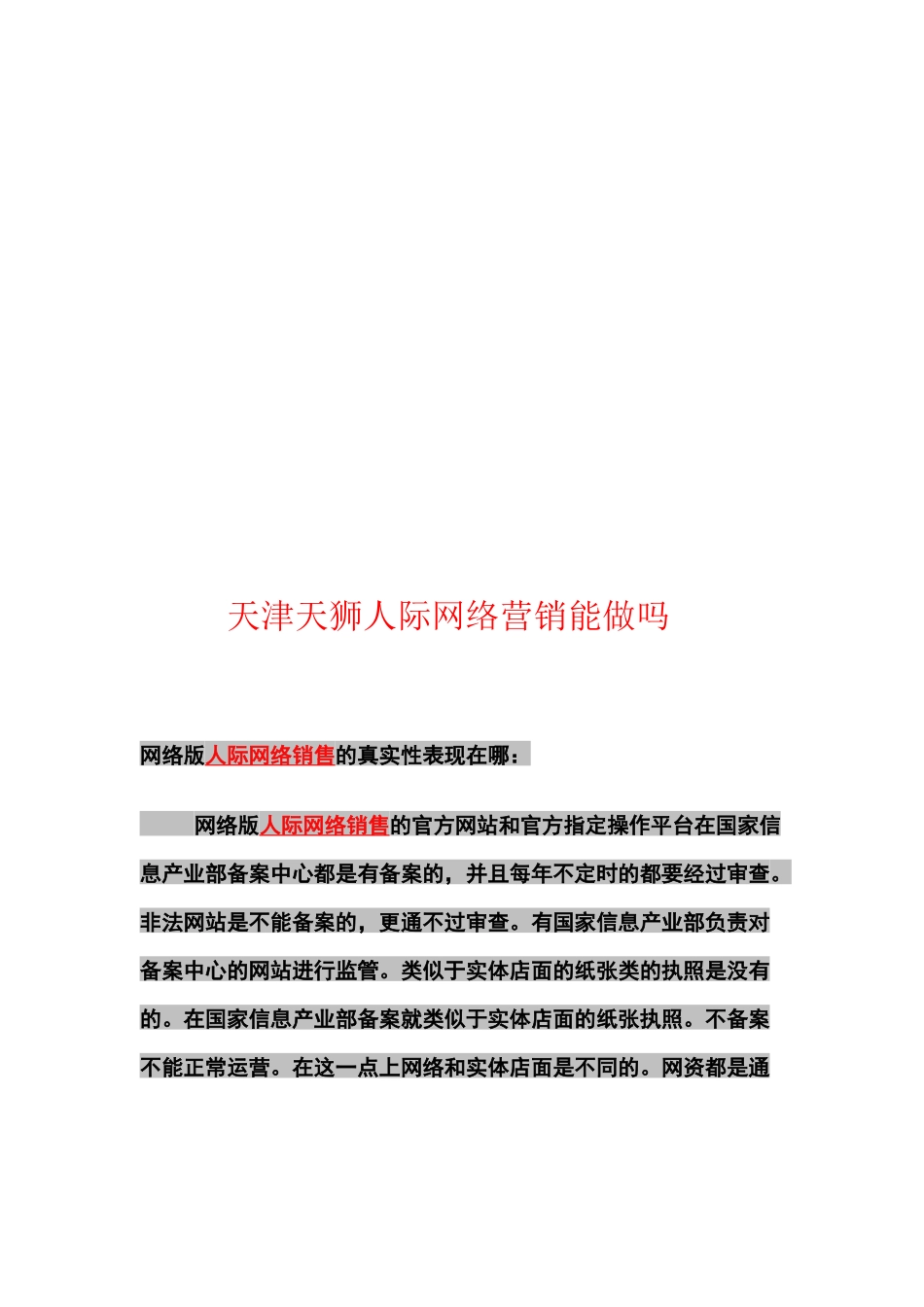 天津天狮人际网络营销能做吗

网络版人际网络销售的真实性表现在哪：

网络版人际网络销售的官方网站和官方指定操作平台在国家信息产业部备案中心都是有备案的，并且每年不定时的都要经过审查。非法网站是不能备案的，更通不过审查。有国家信息产业部负责对备案中心的网站进行监管。类似于实体店面的纸张类的执照是没有的。在国家信息产业部备案就类似于实体店面的纸张执照。不备案不能正常运营。在这一点上网络和实体店面是不同的。网资都是通